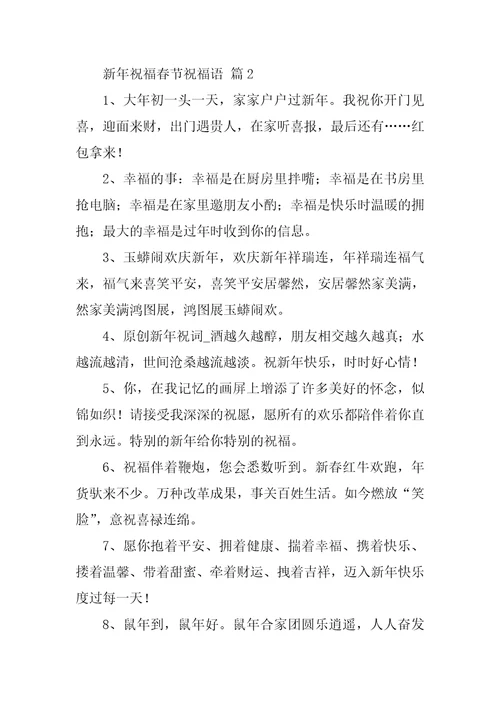 新年祝福春节祝福语 篇2

1、大年初一头一天，家家户户过新年。我祝你开门见喜，迎面来财，出门遇贵人，在家听喜报，最后还有……红包拿来！

2、幸福的事：幸福是在厨房里拌嘴；幸福是在书房里抢电脑；幸福是在家里邀朋友小酌；幸福是快乐时温暖的拥抱；最大的幸福是过年时收到你的信息。

3、玉蟒闹欢庆新年，欢庆新年祥瑞连，年祥瑞连福气来，福气来喜笑平安，喜笑平安居馨然，安居馨然家美满，然家美满鸿图展，鸿图展玉蟒闹欢。

4、原创新年祝词_酒越久越醇，朋友相交越久越真；水越流越清，世间沧桑越流越淡。祝新年快乐，时时好心情！

5、你，在我记忆的画屏上增添了许多美好的怀念，似锦如织！请接受我深深的祝愿，愿所有的欢乐都陪伴着你直到永远。特别的新年给你特别的祝福。

6、祝福伴着鞭炮，您会悉数听到。新春红牛欢跑，年货驮来不少。万种改革成果，事关百姓生活。如今燃放“笑脸”，意祝喜禄连绵。

7、愿你抱着平安、拥着健康、揣着幸福、携着快乐、搂着温馨、带着甜蜜、牵着财运、拽着吉祥，迈入新年快乐度过每一天！

8、鼠年到，鼠年好。鼠年合家团圆乐逍遥，人人奋发